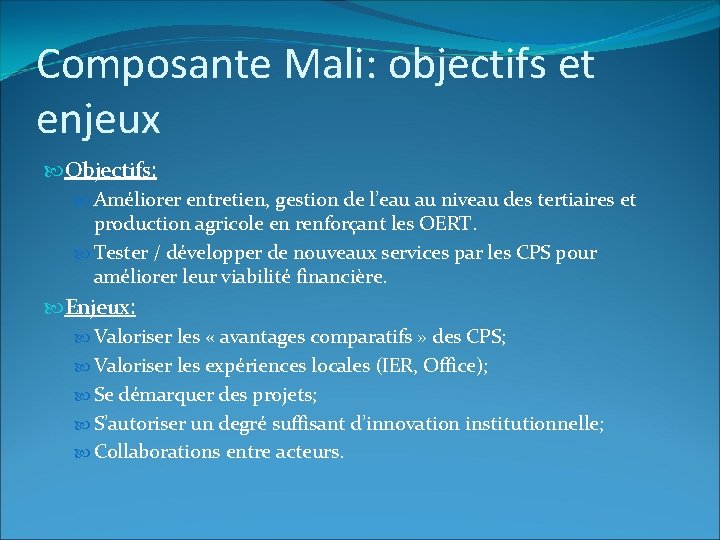 Composante Mali: objectifs et enjeux

Objectifs:

Améliorer entretien, gestion de l'eau au niveau des tertiaires et production agricole en renforçant les OERT.

Tester / développer de nouveaux services par les CPS pour améliorer leur viabilité financière.

Enjeux:

Valoriser les « avantages comparatifs » des CPS;

Valoriser les expériences locales (IER, Office);

Se démarquer des projets;

S'autoriser un degré suffisant d'innovation institutionnelle;

Collaborations entre acteurs.